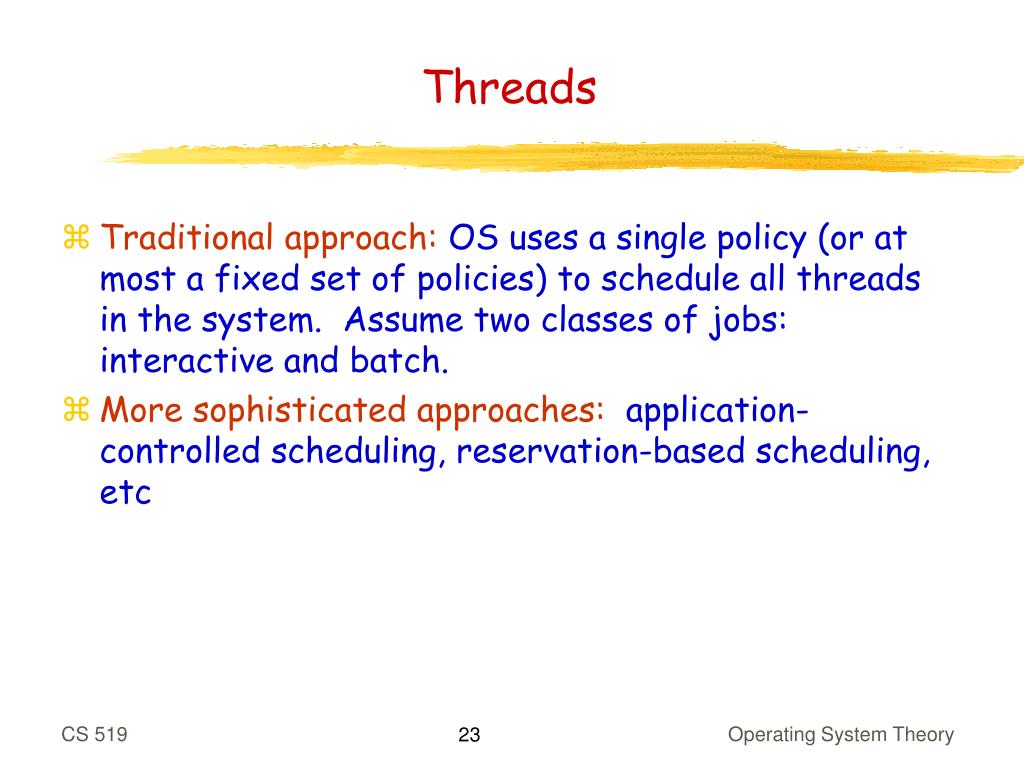 Threads

⌘ Traditional approach: OS uses a single policy (or at most a fixed set of policies) to schedule all threads in the system. Assume two classes of jobs: interactive and batch.

⌘ More sophisticated approaches: application-controlled scheduling, reservation-based scheduling, etc

CS 519

23

Operating System Theory